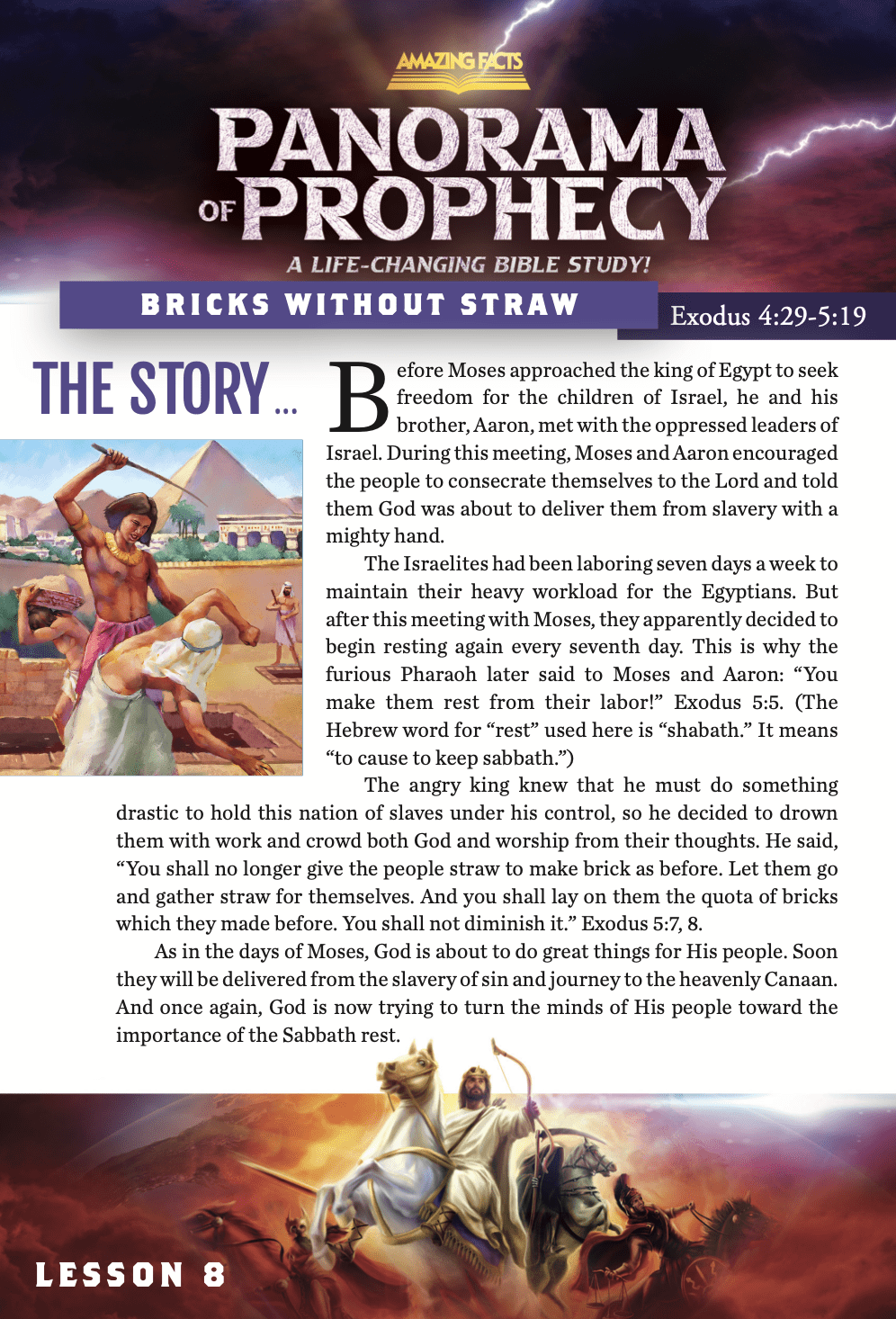 AMAZING FACTS

PANORAMA OF PROPHECY

A LIFE-CHANGING BIBLE STUDY!

BRICKS WITHOUT STRAW

Exodus 4:29-5:19

THE STORY ...

Before Moses approached the king of Egypt to seek freedom for the children of Israel, he and his brother, Aaron, met with the oppressed leaders of Israel. During this meeting, Moses and Aaron encouraged the people to consecrate themselves to the Lord and told them God was about to deliver them from slavery with a mighty hand.

The Israelites had been laboring seven days a week to maintain their heavy workload for the Egyptians. But after this meeting with Moses, they apparently decided to begin resting again every seventh day. This is why the furious Pharaoh later said to Moses and Aaron: "You make them rest from their labor!" Exodus 5:5. (The Hebrew word for "rest" used here is "shabath." It means "to cause to keep sabbath.")

The angry king knew that he must do something drastic to hold this nation of slaves under his control, so he decided to drown them with work and crowd both God and worship from their thoughts. He said, "You shall no longer give the people straw to make brick as before. Let them go and gather straw for themselves. And you shall lay on them the quota of bricks which they made before. You shall not diminish it." Exodus 5:7, 8.

As in the days of Moses, God is about to do great things for His people. Soon they will be delivered from the slavery of sin and journey to the heavenly Canaan. And once again, God is now trying to turn the minds of His people toward the importance of the Sabbath rest.

LESSON 8